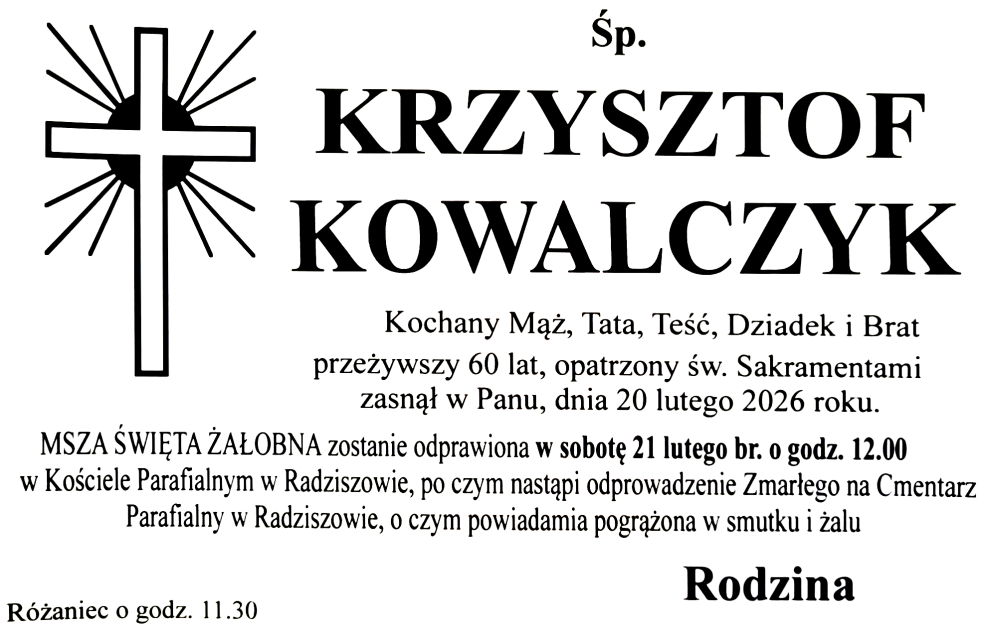 Śp.

KRZYSZTOF KOWALCZYK

Kochany Mąż, Tata, Teść, Dziadek i Brat przeżywszy 60 lat, opatrzony św. Sakramentami zasnął w Panu, dnia 20 lutego 2026 roku.

MSZA ŚWIĘTA ŻAŁOBNA zostanie odprawiona w sobotę 21 lutego br. o godz. 12.00 w Kościele Parafialnym w Radziszowie, po czym nastąpi odprowadzenie Zmarłego na Cmentarz Parafialny w Radziszowie, o czym powiadamia pogrążona w smutku i żalu

Rodzina

Różaniec o godz. 11.30